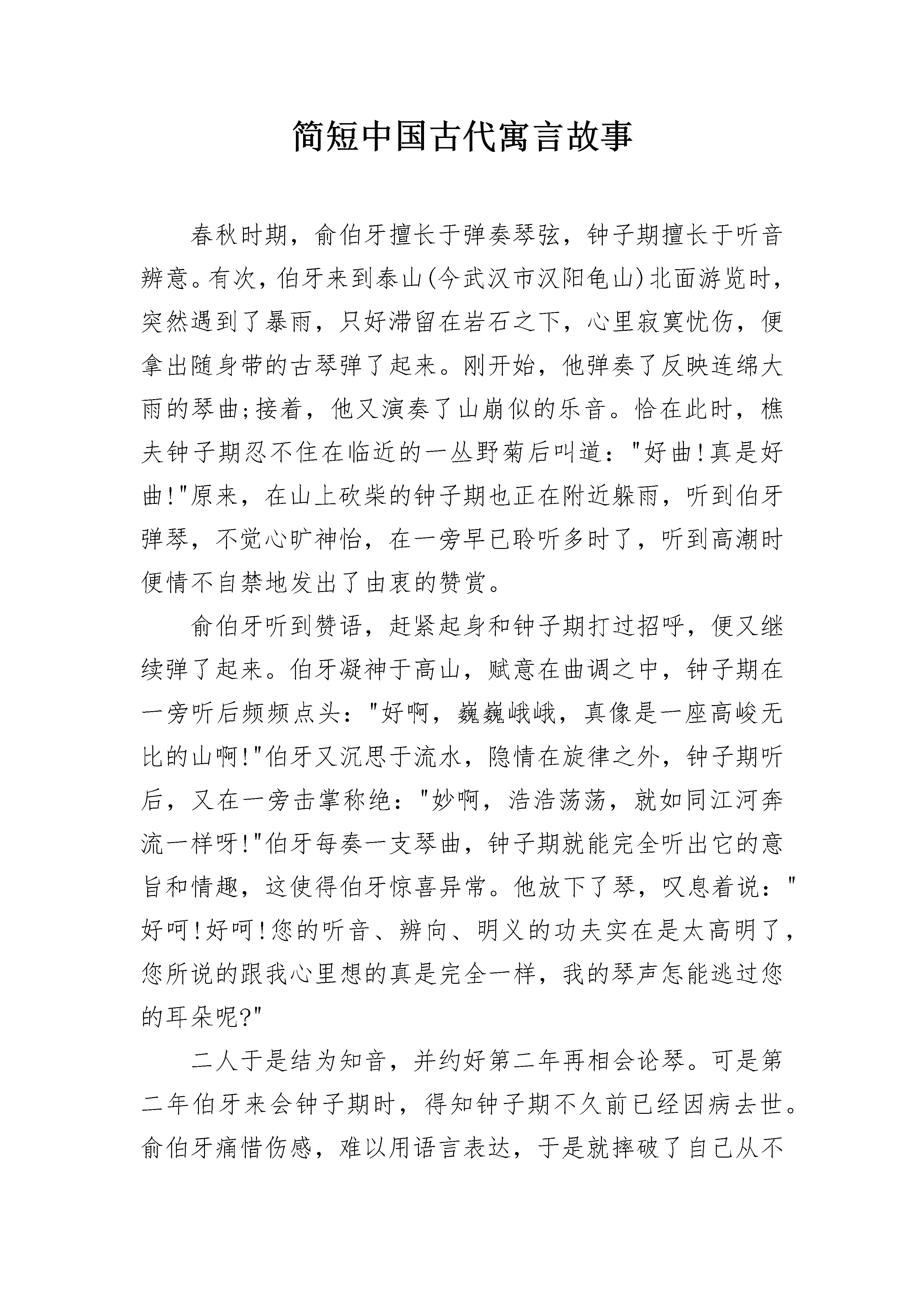 简短中国古代寓言故事

春秋时期，俞伯牙擅长于弹奏琴弦，钟子期擅长于听音辨意。有次，伯牙来到泰山(今武汉市汉阳龟山)北面游览时，突然遇到了暴雨，只好滞留在岩石之下，心里寂寞忧伤，便拿出随身带的古琴弹了起来。刚开始，他弹奏了反映连绵大雨的琴曲;接着，他又演奏了山崩似的乐音。恰在此时，樵夫钟子期忍不住在临近的一丛野菊后叫道："好曲!真是好曲!"原来，在山上砍柴的钟子期也正在附近躲雨，听到伯牙弹琴，不觉心旷神怡，在一旁早已聆听多时了，听到高潮时便情不自禁地发出了由衷的赞赏。

俞伯牙听到赞语，赶紧起身和钟子期打过招呼，便又继续弹了起来。伯牙凝神于高山，赋意在曲调之中，钟子期在一旁听后频频点头："好啊，巍巍峨峨，真像是一座高峻无比的山啊!"伯牙又沉思于流水，隐情在旋律之外，钟子期听后，又在一旁击掌称绝："妙啊，浩浩荡荡，就如同江河奔流一样呀!"伯牙每奏一支琴曲，钟子期就能完全听出它的意旨和情趣，这使得伯牙惊喜异常。他放下了琴，叹息着说："好呵!好呵!您的听音、辨向、明义的功夫实在是太高明了，您所说的跟我心里想的真是完全一样，我的琴声怎能逃过您的耳朵呢?"

二人于是结为知音，并约好第二年再相会论琴。可是第二年伯牙来会钟子期时，得知钟子期不久前已经因病去世。俞伯牙痛惜伤感，难以用语言表达，于是就摔破了自己从不